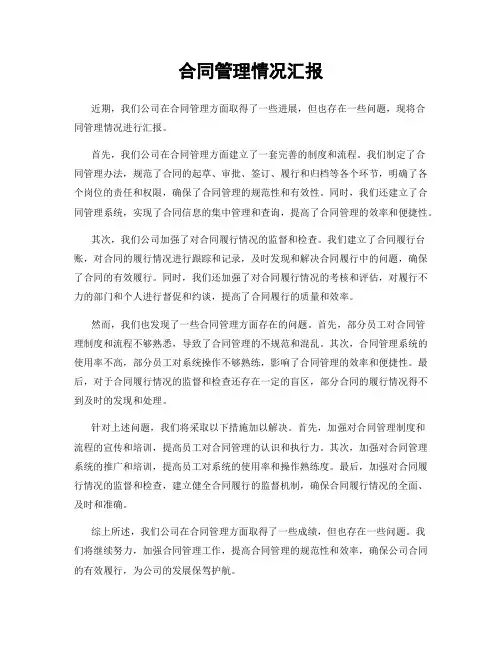 合同管理情况汇报

近期，我们公司在合同管理方面取得了一些进展，但也存在一些问题，现将合同管理情况进行汇报。

首先，我们公司在合同管理方面建立了一套完善的制度和流程。我们制定了合同管理办法，规范了合同的起草、审批、签订、履行和归档等各个环节，明确了各个岗位的责任和权限，确保了合同管理的规范性和有效性。同时，我们还建立了合同管理系统，实现了合同信息的集中管理和查询，提高了合同管理的效率和便捷性。

其次，我们公司加强了对合同履行情况的监督和检查。我们建立了合同履行台账，对合同的履行情况进行跟踪和记录，及时发现和解决合同履行中的问题，确保了合同的有效履行。同时，我们还加强了对合同履行情况的考核和评估，对履行不力的部门和个人进行督促和约谈，提高了合同履行的质量和效率。

然而，我们也发现了一些合同管理方面存在的问题。首先，部分员工对合同管理制度和流程不够熟悉，导致了合同管理的不规范和混乱。其次，合同管理系统的使用率不高，部分员工对系统操作不够熟练，影响了合同管理的效率和便捷性。最后，对于合同履行情况的监督和检查还存在一定的盲区，部分合同的履行情况得不到及时的发现和处理。

针对上述问题，我们将采取以下措施加以解决。首先，加强对合同管理制度和流程的宣传和培训，提高员工对合同管理的认识和执行力。其次，加强对合同管理系统的推广和培训，提高员工对系统的使用率和操作熟练度。最后，加强对合同履行情况的监督和检查，建立健全合同履行的监督机制，确保合同履行情况的全面、及时和准确。

综上所述，我们公司在合同管理方面取得了一些成绩，但也存在一些问题。我们将继续努力，加强合同管理工作，提高合同管理的规范性和效率，确保公司合同的有效履行，为公司的发展保驾护航。